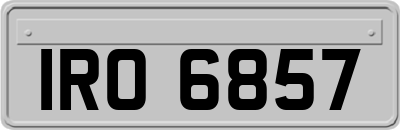 IRO 6857